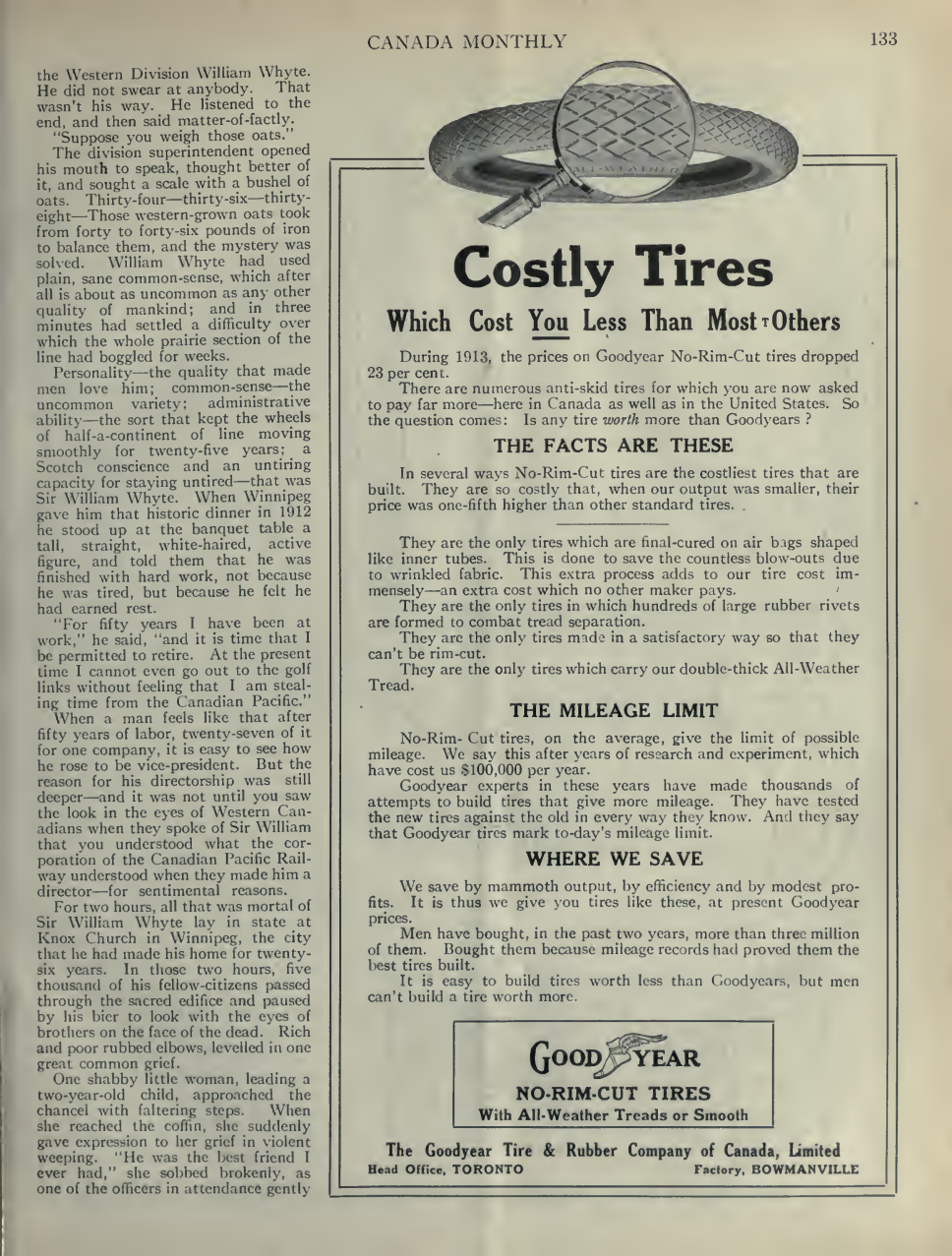 CANADA MONTHLY 133

the Western Division William Whyte. He did not swear at anybody. That wasn't his way. He listened to the end, and then said matter-of-factly. "Suppose you weigh those oats."

The division superintendent opened his mouth to speak, thought better of it, and sought a scale with a bushel of oats. Thirty-four—thirty-six—thirty-eight—Those western-grown oats took from forty to forty-six pounds of iron to balance them, and the mystery was solved. William Whyte had used plain, sane common-sense, which after all is about as uncommon as any other quality of mankind; and in three minutes had settled a difficulty over which the whole prairie section of the line had boggled for weeks.

Personality—the quality that made men love him; common-sense—the uncommon variety; administrative ability—the sort that kept the wheels of half-a-continent of line moving smoothly for twenty-five years; a Scotch conscience and an untiring capacity for staying untired—that was Sir William Whyte. When Winnipeg gave him that historic dinner in 1912 he stood up at the banquet table a tall, straight, white-haired, active figure, and told them that he was finished with hard work, not because he was tired, but because he felt he had earned rest.

"For fifty years I have been at work," he said, "and it is time that I be permitted to retire. At the present time I cannot even go out to the golf links without feeling that I am stealing time from the Canadian Pacific."

When a man feels like that after fifty years of labor, twenty-seven of it for one company, it is easy to see how he rose to be vice-president. But the reason for his directorship was still deeper—and it was not until you saw the look in the eyes of Western Canadians when they spoke of Sir William that you understood what the corporation of the Canadian Pacific Railway understood when they made him a director—for sentimental reasons.

For two hours, all that was mortal of Sir William Whyte lay in state at Knox Church in Winnipeg, the city that he had made his home for twenty-six years. In those two hours, five thousand of his fellow-citizens passed through the sacred edifice and paused by his bier to look with the eyes of brothers on the face of the dead. Rich and poor rubbed elbows, levelled in one great common grief.

One shabby little woman, leading a two-year-old child, approached the chancel with faltering steps. When she reached the coffin, she suddenly gave expression to her grief in violent weeping. "He was the best friend I ever had," she sobbed brokenly, as one of the officers in attendance gently

Costly Tires

Which Cost You Less Than Most Others

During 1913, the prices on Goodyear No-Rim-Cut tires dropped 23 per cent.

There are numerous anti-skid tires for which you are now asked to pay far more—here in Canada as well as in the United States. So the question comes: Is any tire worth more than Goodyears ?

THE FACTS ARE THESE

In several ways No-Rim-Cut tires are the costliest tires that are built. They are so costly that, when our output was smaller, their price was one-fifth higher than other standard tires.

They are the only tires which are final-cured on air bags shaped like inner tubes. This is done to save the countless blow-outs due to wrinkled fabric. This extra process adds to our tire cost immensely—an extra cost which no other maker pays.

They are the only tires in which hundreds of large rubber rivets are formed to combat tread separation.

They are the only tires made in a satisfactory way so that they can't be rim-cut.

They are the only tires which carry our double-thick All-Weather Tread.

THE MILEAGE LIMIT

No-Rim- Cut tires, on the average, give the limit of possible mileage. We say this after years of research and experiment, which have cost us $100,000 per year.

Goodyear experts in these years have made thousands of attempts to build tires that give more mileage. They have tested the new tires against the old in every way they know. And they say that Goodyear tires mark to-day's mileage limit.

WHERE WE SAVE

We save by mammoth output, by efficiency and by modest profits. It is thus we give you tires like these, at present Goodyear prices.

Men have bought, in the past two years, more than three million of them. Bought them because mileage records had proved them the best tires built.

It is easy to build tires worth less than Goodyears, but men can't build a tire worth more.

GOOD YEAR
NO-RIM-CUT TIRES
With All-Weather Treads or Smooth

The Goodyear Tire & Rubber Company of Canada, Limited
Head Office, TORONTO Factory, BOWMANVILLE